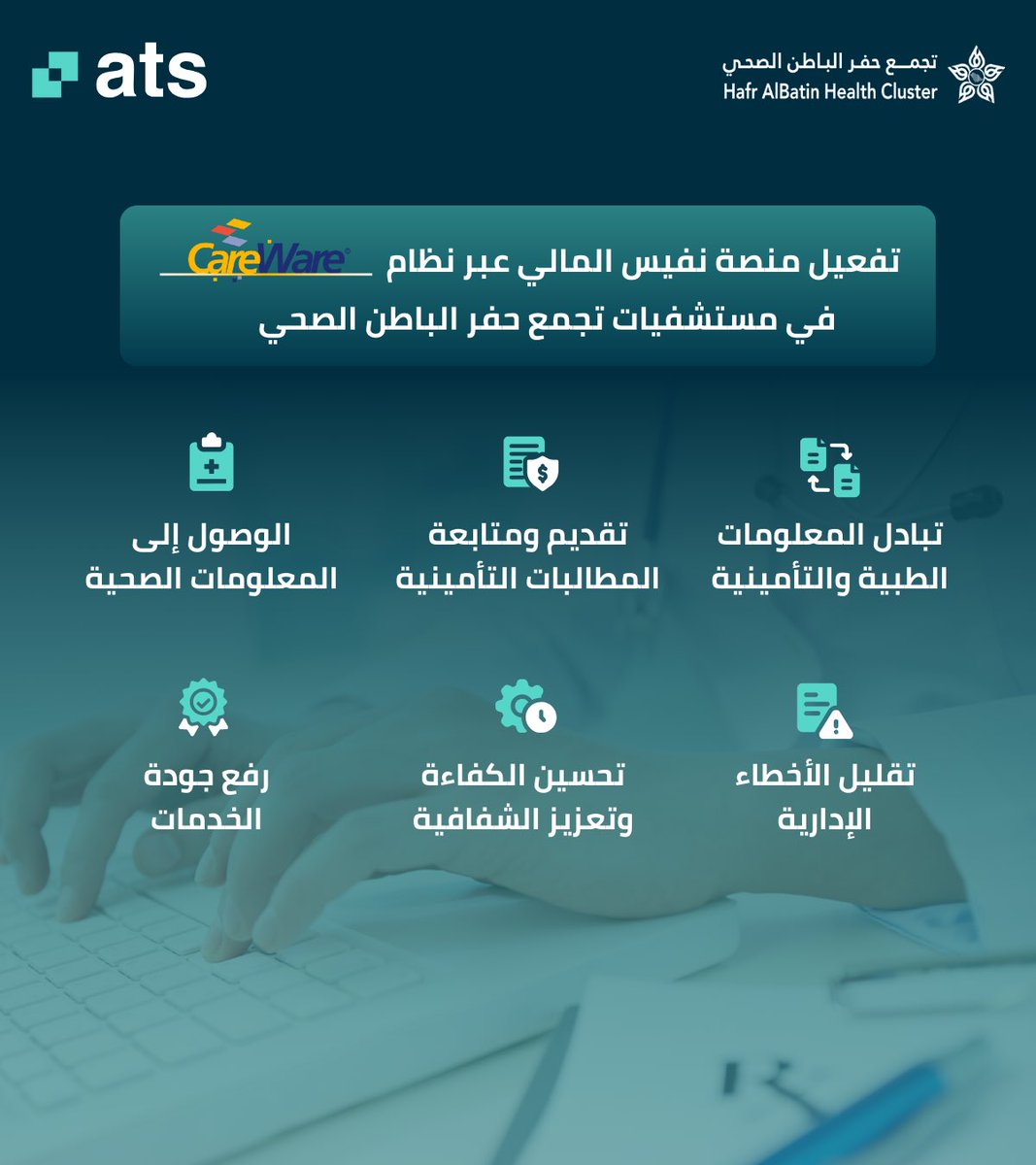 ats

تجمع حفر الباطن الصحي
Hafr AlBatin Health Cluster

تفعيل منصة نفيس المالي عبر نظام CareWare
في مستشفيات تجمع حفر الباطن الصحي

تبادل المعلومات الطبية والتأمينية

تقديم ومتابعة المطالبات التأمينية

الوصول إلى المعلومات الصحية

تقليل الأخطاء الإدارية

تحسين الكفاءة وتعزيز الشفافية

رفع جودة الخدمات